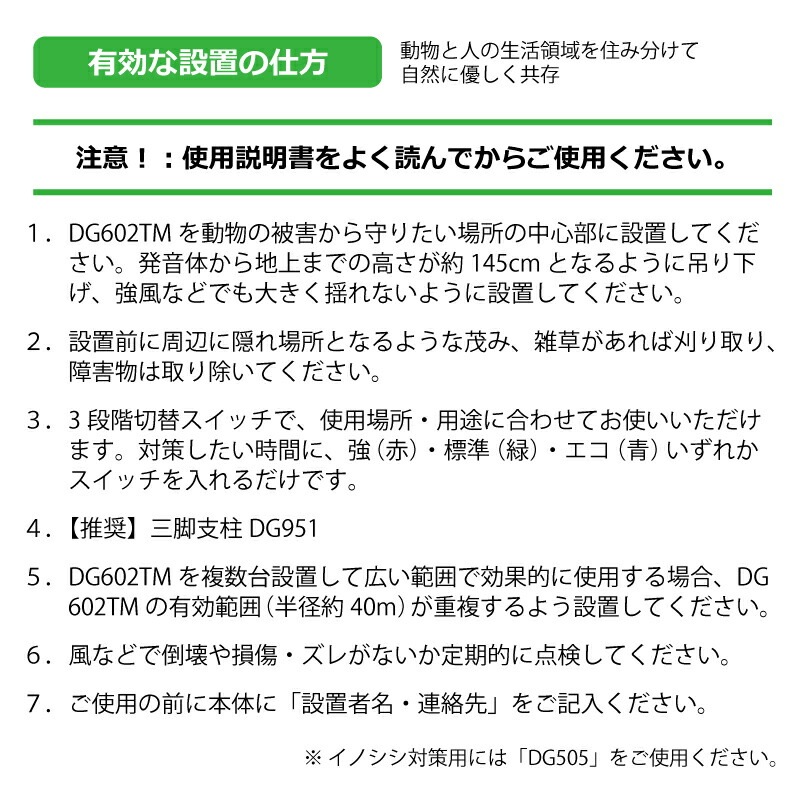 有効な設置の仕方

動物と人の生活領域を住み分けて
自然に優しく共存

注意！：使用説明書をよく読んでからご使用ください。

1．DG602TM を動物の被害から守りたい場所の中心部に設置してください。発音体から地上までの高さが約 145cm となるように吊り下げ、強風などでも大きく揺れないように設置してください。

2．設置前に周辺に隠れ場所となるような茂み、雑草があれば刈り取り、障害物は取り除いてください。

3．3 段階切替スイッチで、使用場所・用途に合わせてお使いいただけます。対策したい時間に、強（赤）・標準（緑）・エコ（青）いずれかスイッチを入れるだけです。

4．【推奨】三脚支柱 DG951

5．DG602TM を複数台設置して広い範囲で効果的に使用する場合、DG602TM の有効範囲（半径約 40m）が重複するよう設置してください。

6．風などで倒壊や損傷・ズレがないか定期的に点検してください。

7．ご使用の前に本体に「設置者名・連絡先」をご記入ください。

※ イノシシ対策用には「DG505」をご使用ください。